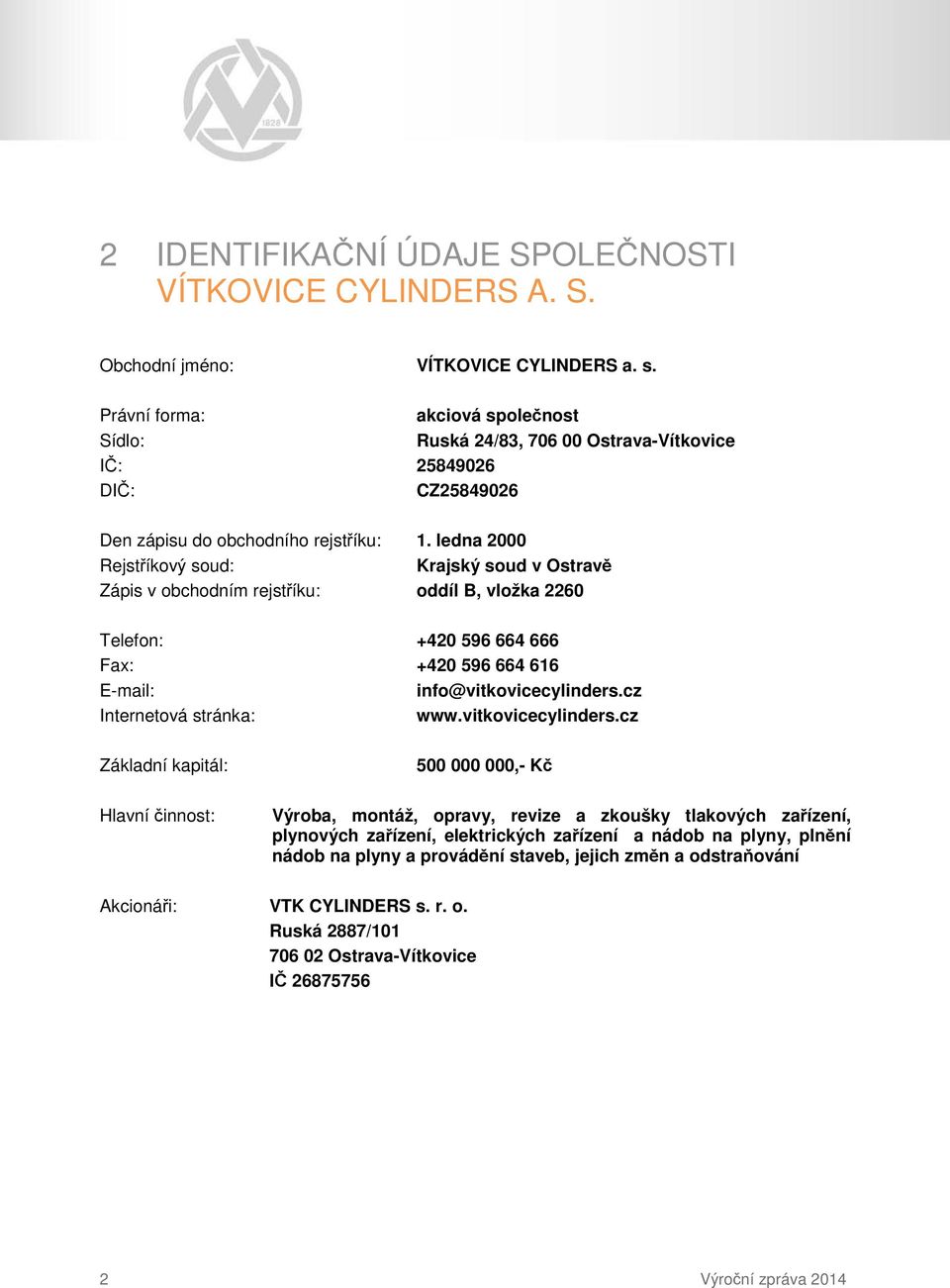 1828

2 IDENTIFIKAČNÍ ÚDAJE SPOLEČNOSTI VÍTKOVICE CYLINDERS A. S.

Obchodní jméno: VÍTKOVICE CYLINDERS a. s.

Právní forma: akciová společnost
Sídlo: Ruská 24/83, 706 00 Ostrava-Vítkovice
IČ: 25849026
DIČ: CZ25849026

Den zápisu do obchodního rejstříku: 1. ledna 2000
Rejstříkový soud: Krajský soud v Ostravě
Zápis v obchodním rejstříku: oddíl B, vložka 2260

Telefon: +420 596 664 666
Fax: +420 596 664 616
E-mail: info@vitkovicecylinders.cz
Internetová stránka: www.vitkovicecylinders.cz

Základní kapitál: 500 000 000,- Kč

Hlavní činnost: Výroba, montáž, opravy, revize a zkoušky tlakových zařízení, plynových zařízení, elektrických zařízení a nádob na plyny, plnění nádob na plyny a provádění staveb, jejich změn a odstraňování

Akcionáři: VTK CYLINDERS s. r. o.
Ruská 2887/101
706 02 Ostrava-Vítkovice
IČ 26875756

2 Výroční zpráva 2014